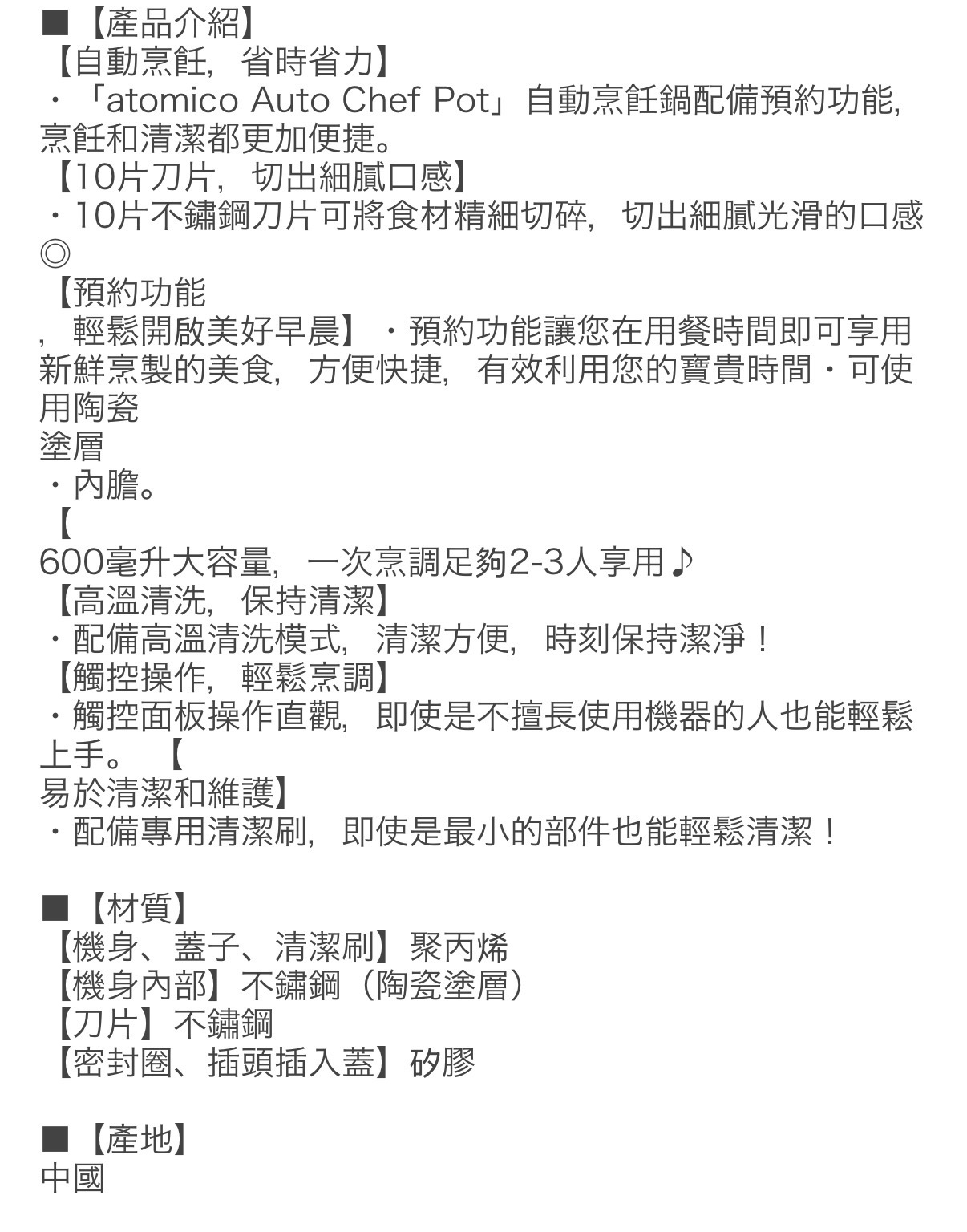 ■【產品介紹】
【自動烹飪，省時省力】
・「atomico Auto Chef Pot」自動烹飪鍋配備預約功能，烹飪和清潔都更加便捷。
【10片刀片，切出細膩口感】
・10片不鏽鋼刀片可將食材精細切碎，切出細膩光滑的口感◎
【預約功能
，輕鬆開啟美好早晨】・預約功能讓您在用餐時間即可享用新鮮烹製的美食，方便快捷，有效利用您的寶貴時間・可使用陶瓷
塗層
・內膽。
【
600毫升大容量，一次烹調足夠2-3人享用♪
【高溫清洗，保持清潔】
・配備高溫清洗模式，清潔方便，時刻保持潔淨！
【觸控操作，輕鬆烹調】
・觸控面板操作直觀，即使是不擅長使用機器的人也能輕鬆上手。【
易於清潔和維護】
・配備專用清潔刷，即使是最小的部件也能輕鬆清潔！

■【材質】
【機身、蓋子、清潔刷】聚丙烯
【機身內部】不鏽鋼（陶瓷塗層）
【刀片】不鏽鋼
【密封圈、插頭插入蓋】矽膠

■【產地】
中國